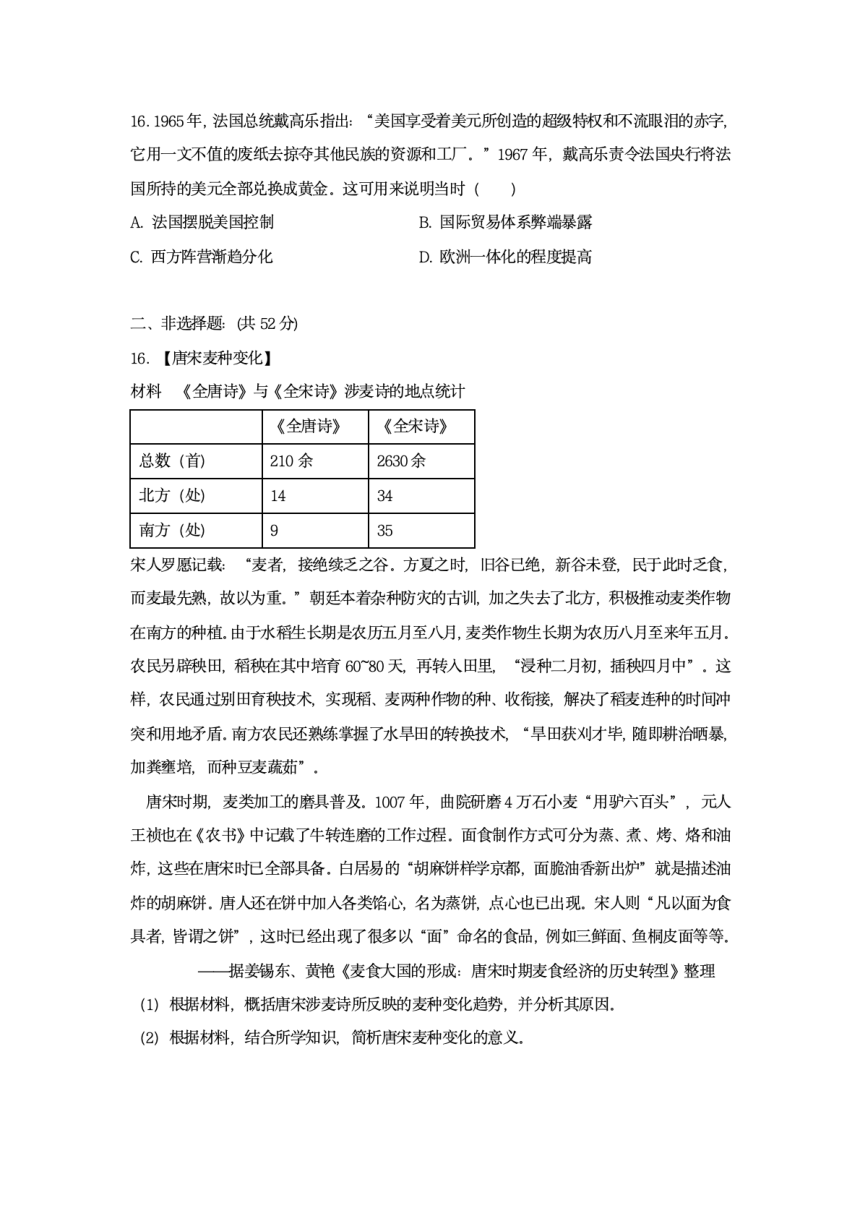 16. 1965 年，法国总统戴高乐指出：“美国享受着美元所创造的超级特权和不流眼泪的赤字，它用一文不值的废纸去掠夺其他民族的资源和工厂。”1967 年，戴高乐责令法国央行将法国所持的美元全部兑换成黄金。这可用来说明当时（　　）

A. 法国摆脱美国控制
B. 国际贸易体系弊端暴露
C. 西方阵营渐趋分化
D. 欧洲一体化的程度提高

二、非选择题：(共 52 分)

16. 【唐宋麦种变化】

材料　《全唐诗》与《全宋诗》涉麦诗的地点统计

| | 《全唐诗》 | 《全宋诗》 |
|---|---|---|
| 总数（首） | 210 余 | 2630 余 |
| 北方（处） | 14 | 34 |
| 南方（处） | 9 | 35 |

宋人罗愿记载：“麦者，接绝续乏之谷。方夏之时，旧谷已绝，新谷未登，民于此时乏食，而麦最先熟，故以为重。”朝廷本着杂种防灾的古训，加之失去了北方，积极推动麦类作物在南方的种植。由于水稻生长期是农历五月至八月，麦类作物生长期为农历八月至来年五月。农民另辟秧田，稻秧在其中培育 60~80 天，再转入田里，“浸种二月初，插秧四月中”。这样，农民通过别田育秧技术，实现稻、麦两种作物的种、收衔接，解决了稻麦连种的时间冲突和用地矛盾。南方农民还熟练掌握了水旱田的转换技术，“旱田获刈才毕，随即耕治晒暴，加粪壅培，而种豆麦蔬茹”。

唐宋时期，麦类加工的磨具普及。1007 年，曲院研磨 4 万石小麦“用驴六百头”，元人王祯也在《农书》中记载了牛转连磨的工作过程。面食制作方式可分为蒸、煮、烤、烙和油炸，这些在唐宋时已全部具备。白居易的“胡麻饼样学京都，面脆油香新出炉”就是描述油炸的胡麻饼。唐人还在饼中加入各类馅心，名为蒸饼，点心也已出现。宋人则“凡以面为食具者，皆谓之饼”，这时已经出现了很多以“面”命名的食品，例如三鲜面、鱼桐皮面等等。

——据姜锡东、黄艳《麦食大国的形成：唐宋时期麦食经济的历史转型》整理

(1) 根据材料，概括唐宋涉麦诗所反映的麦种变化趋势，并分析其原因。

(2) 根据材料，结合所学知识，简析唐宋麦种变化的意义。